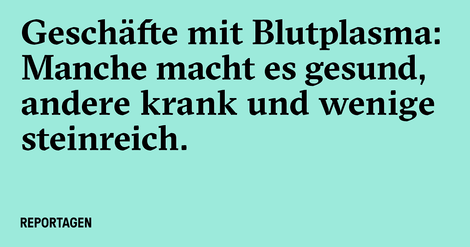 Geschäfte mit Blutplasma: Manche macht es gesund, andere krank und wenige steinreich.

REPORTAGEN